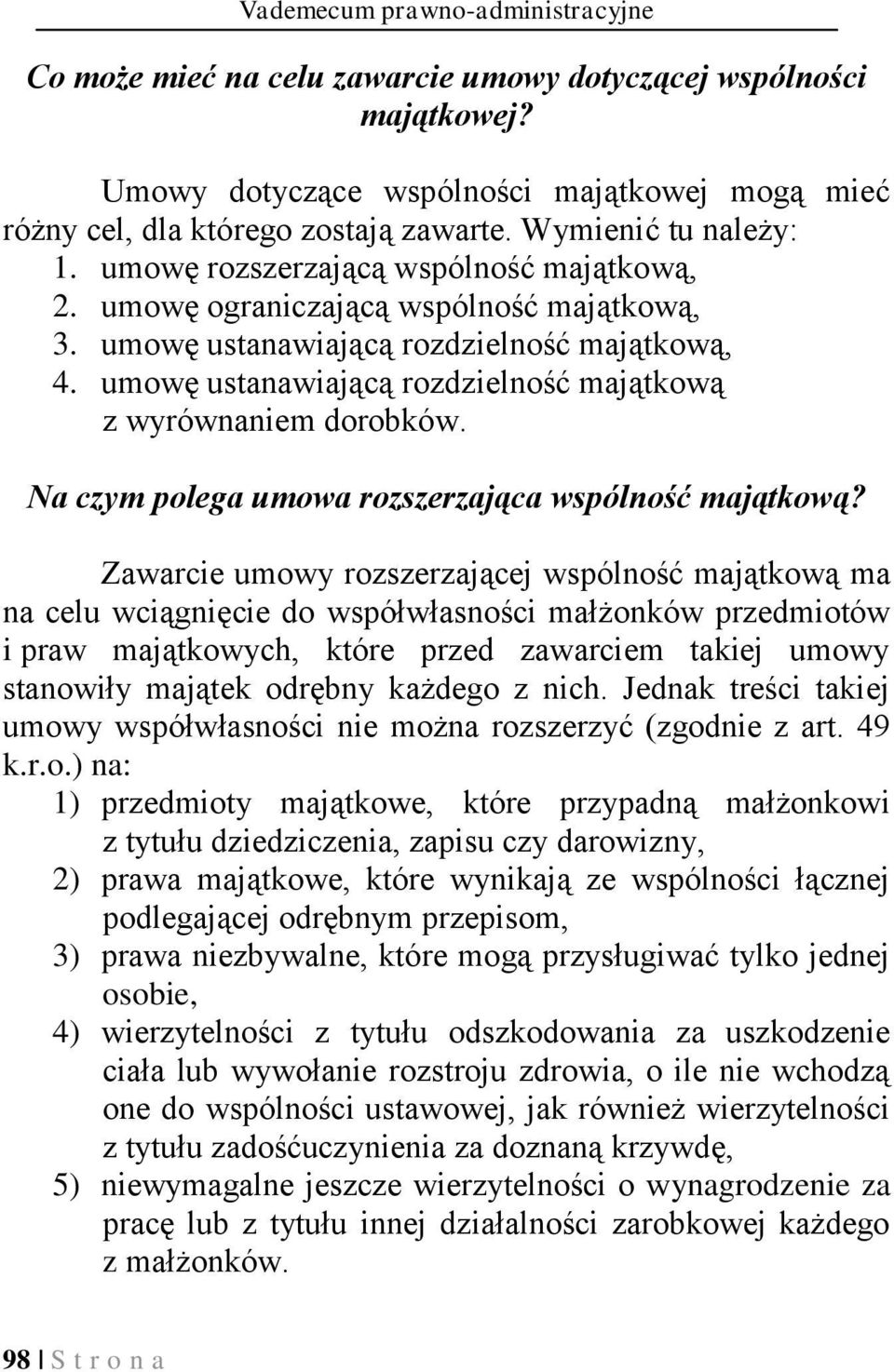 Vademecum prawno-administracyjne

Co może mieć na celu zawarcie umowy dotyczącej wspólności majątkowej?

Umowy dotyczące wspólności majątkowej mogą mieć różny cel, dla którego zostają zawarte. Wymienić tu należy:
1. umowę rozszerzającą wspólność majątkową,
2. umowę ograniczającą wspólność majątkową,
3. umowę ustanawiającą rozdzielność majątkową,
4. umowę ustanawiającą rozdzielność majątkową z wyrównaniem dorobków.

Na czym polega umowa rozszerzająca wspólność majątkową?

Zawarcie umowy rozszerzającej wspólność majątkową ma na celu wciągnięcie do współwłasności małżonków przedmiotów i praw majątkowych, które przed zawarciem takiej umowy stanowiły majątek odrębny każdego z nich. Jednak treści takiej umowy współwłasności nie można rozszerzyć (zgodnie z art. 49 k.r.o.) na:
1) przedmioty majątkowe, które przypadną małżonkowi z tytułu dziedziczenia, zapisu czy darowizny,
2) prawa majątkowe, które wynikają ze wspólności łącznej podlegającej odrębnym przepisom,
3) prawa niezbywalne, które mogą przysługiwać tylko jednej osobie,
4) wierzytelności z tytułu odszkodowania za uszkodzenie ciała lub wywołanie rozstroju zdrowia, o ile nie wchodzą one do wspólności ustawowej, jak również wierzytelności z tytułu zadośćuczynienia za doznaną krzywdę,
5) niewymagalne jeszcze wierzytelności o wynagrodzenie za pracę lub z tytułu innej działalności zarobkowej każdego z małżonków.

98 | S t r o n a